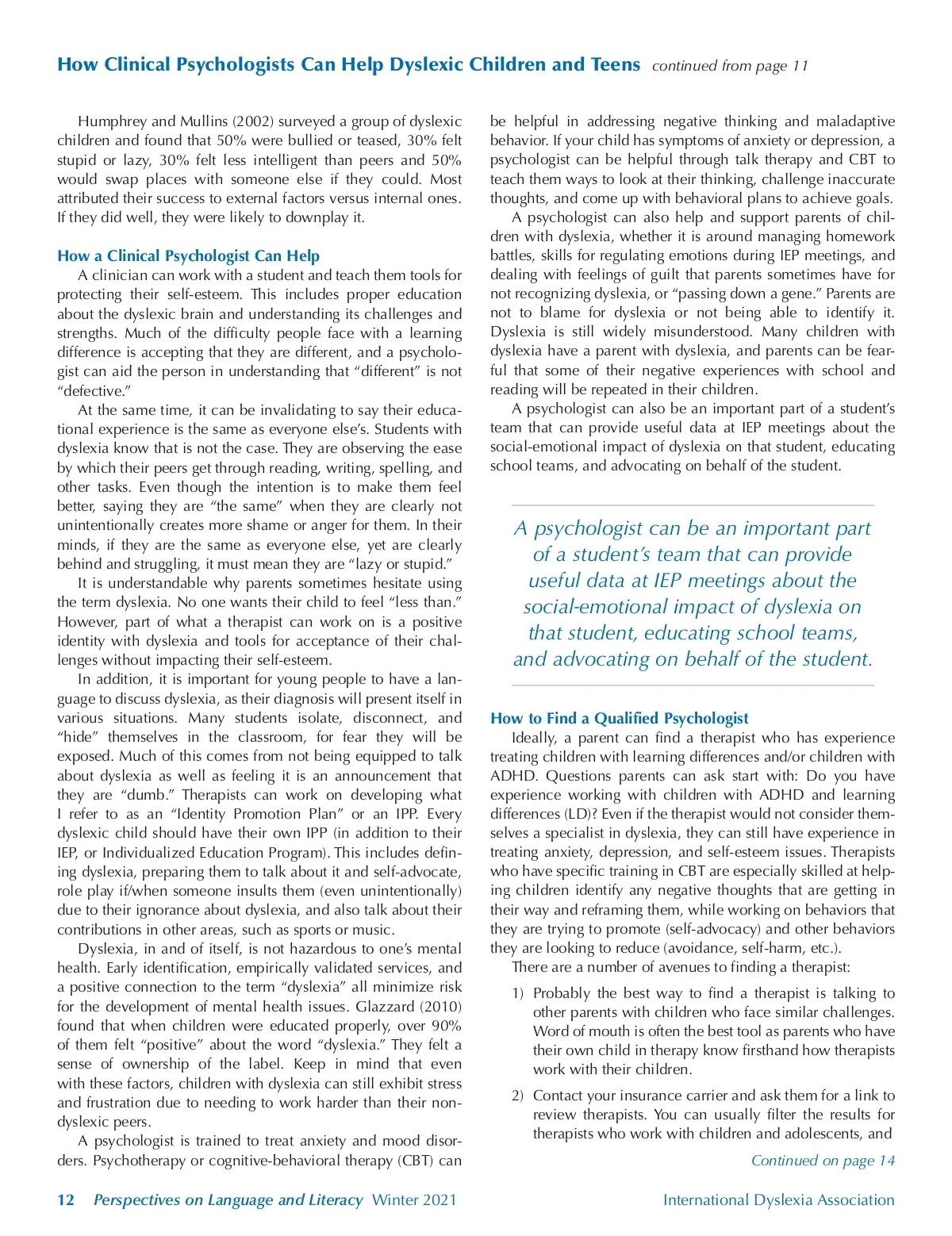 How Clinical Psychologists Can Help Dyslexic Children and Teens continued from page 11

Humphrey and Mullins (2002) surveyed a group of dyslexic children and found that 50% were bullied or teased, 30% felt stupid or lazy, 30% felt less intelligent than peers and 50% would swap places with someone else if they could. Most attributed their success to external factors versus internal ones. If they did well, they were likely to downplay it.

How a Clinical Psychologist Can Help

A clinician can work with a student and teach them tools for protecting their self-esteem. This includes proper education about the dyslexic brain and understanding its challenges and strengths. Much of the difficulty people face with a learning difference is accepting that they are different, and a psychologist can aid the person in understanding that "different" is not "defective."

At the same time, it can be invalidating to say their educational experience is the same as everyone else's. Students with dyslexia know that is not the case. They are observing the ease by which their peers get through reading, writing, spelling, and other tasks. Even though the intention is to make them feel better, saying they are "the same" when they are clearly not unintentionally creates more shame or anger for them. In their minds, if they are the same as everyone else, yet are clearly behind and struggling, it must mean they are "lazy or stupid."

It is understandable why parents sometimes hesitate using the term dyslexia. No one wants their child to feel "less than." However, part of what a therapist can work on is a positive identity with dyslexia and tools for acceptance of their challenges without impacting their self-esteem.

In addition, it is important for young people to have a language to discuss dyslexia, as their diagnosis will present itself in various situations. Many students isolate, disconnect, and "hide" themselves in the classroom, for fear they will be exposed. Much of this comes from not being equipped to talk about dyslexia as well as feeling it is an announcement that they are "dumb." Therapists can work on developing what I refer to as an "Identity Promotion Plan" or an IPP. Every dyslexic child should have their own IPP (in addition to their IEP, or Individualized Education Program). This includes defining dyslexia, preparing them to talk about it and self-advocate, role play if/when someone insults them (even unintentionally) due to their ignorance about dyslexia, and also talk about their contributions in other areas, such as sports or music.

Dyslexia, in and of itself, is not hazardous to one's mental health. Early identification, empirically validated services, and a positive connection to the term "dyslexia" all minimize risk for the development of mental health issues. Glazzard (2010) found that when children were educated properly, over 90% of them felt "positive" about the word "dyslexia." They felt a sense of ownership of the label. Keep in mind that even with these factors, children with dyslexia can still exhibit stress and frustration due to needing to work harder than their non-dyslexic peers.

A psychologist is trained to treat anxiety and mood disorders. Psychotherapy or cognitive-behavioral therapy (CBT) can be helpful in addressing negative thinking and maladaptive behavior. If your child has symptoms of anxiety or depression, a psychologist can be helpful through talk therapy and CBT to teach them ways to look at their thinking, challenge inaccurate thoughts, and come up with behavioral plans to achieve goals.

A psychologist can also help and support parents of children with dyslexia, whether it is around managing homework battles, skills for regulating emotions during IEP meetings, and dealing with feelings of guilt that parents sometimes have for not recognizing dyslexia, or "passing down a gene." Parents are not to blame for dyslexia or not being able to identify it. Dyslexia is still widely misunderstood. Many children with dyslexia have a parent with dyslexia, and parents can be fearful that some of their negative experiences with school and reading will be repeated in their children.

A psychologist can also be an important part of a student's team that can provide useful data at IEP meetings about the social-emotional impact of dyslexia on that student, educating school teams, and advocating on behalf of the student.

A psychologist can be an important part of a student's team that can provide useful data at IEP meetings about the social-emotional impact of dyslexia on that student, educating school teams, and advocating on behalf of the student.

How to Find a Qualified Psychologist

Ideally, a parent can find a therapist who has experience treating children with learning differences and/or children with ADHD. Questions parents can ask start with: Do you have experience working with children with ADHD and learning differences (LD)? Even if the therapist would not consider themselves a specialist in dyslexia, they can still have experience in treating anxiety, depression, and self-esteem issues. Therapists who have specific training in CBT are especially skilled at helping children identify any negative thoughts that are getting in their way and reframing them, while working on behaviors that they are trying to promote (self-advocacy) and other behaviors they are looking to reduce (avoidance, self-harm, etc.).

There are a number of avenues to finding a therapist:

1) Probably the best way to find a therapist is talking to other parents with children who face similar challenges. Word of mouth is often the best tool as parents who have their own child in therapy know firsthand how therapists work with their children.

2) Contact your insurance carrier and ask them for a link to review therapists. You can usually filter the results for therapists who work with children and adolescents, and

Continued on page 14

12 Perspectives on Language and Literacy Winter 2021 International Dyslexia Association